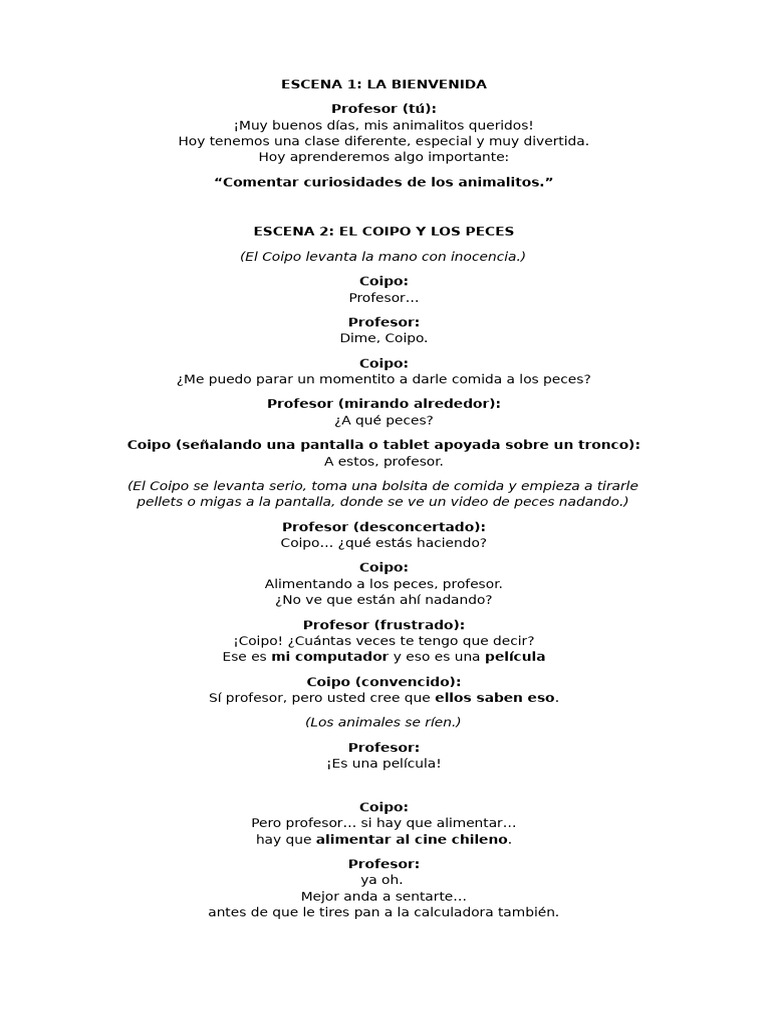 ESCENA 1: LA BIENVENIDA

Profesor (tú):
¡Muy buenos días, mis animalitos queridos!
Hoy tenemos una clase diferente, especial y muy divertida.
Hoy aprenderemos algo importante:

“Comentar curiosidades de los animalitos.”

ESCENA 2: EL COIPO Y LOS PECES

(El Coipo levanta la mano con inocencia.)

Coipo:
Profesor…

Profesor:
Dime, Coipo.

Coipo:
¿Me puedo parar un momentito a darle comida a los peces?

Profesor (mirando alrededor):
¿A qué peces?

Coipo (señalando una pantalla o tablet apoyada sobre un tronco):
A estos, profesor.

(El Coipo se levanta serio, toma una bolsita de comida y empieza a tirarle pellets o migas a la pantalla, donde se ve un video de peces nadando.)

Profesor (desconcertado):
Coipo… ¿qué estás haciendo?

Coipo:
Alimentando a los peces, profesor.
¿No ve que están ahí nadando?

Profesor (frustrado):
¡Coipo! ¿Cuántas veces te tengo que decir?
Ese es mi computador y eso es una película

Coipo (convencido):
Sí profesor, pero usted cree que ellos saben eso.

(Los animales se ríen.)

Profesor:
¡Es una película!

Coipo:
Pero profesor… si hay que alimentar…
hay que alimentar al cine chileno.

Profesor:
ya oh.
Mejor anda a sentarte…
antes de que le tires pan a la calculadora también.